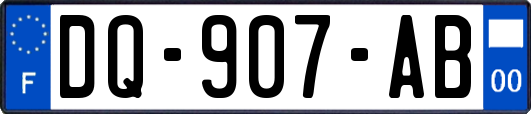 F
DQ-907-AB
00